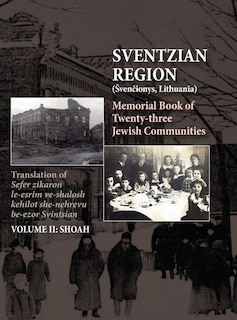 SVENTZIAN REGION
(Švenčionys, Lithuania)

Memorial Book of Twenty-three Jewish Communities

Translation of
Sefer zikaron le-esrim ve-shalosh kehilot she-nehrevu be-ezor Svintsian

VOLUME II: SHOAH